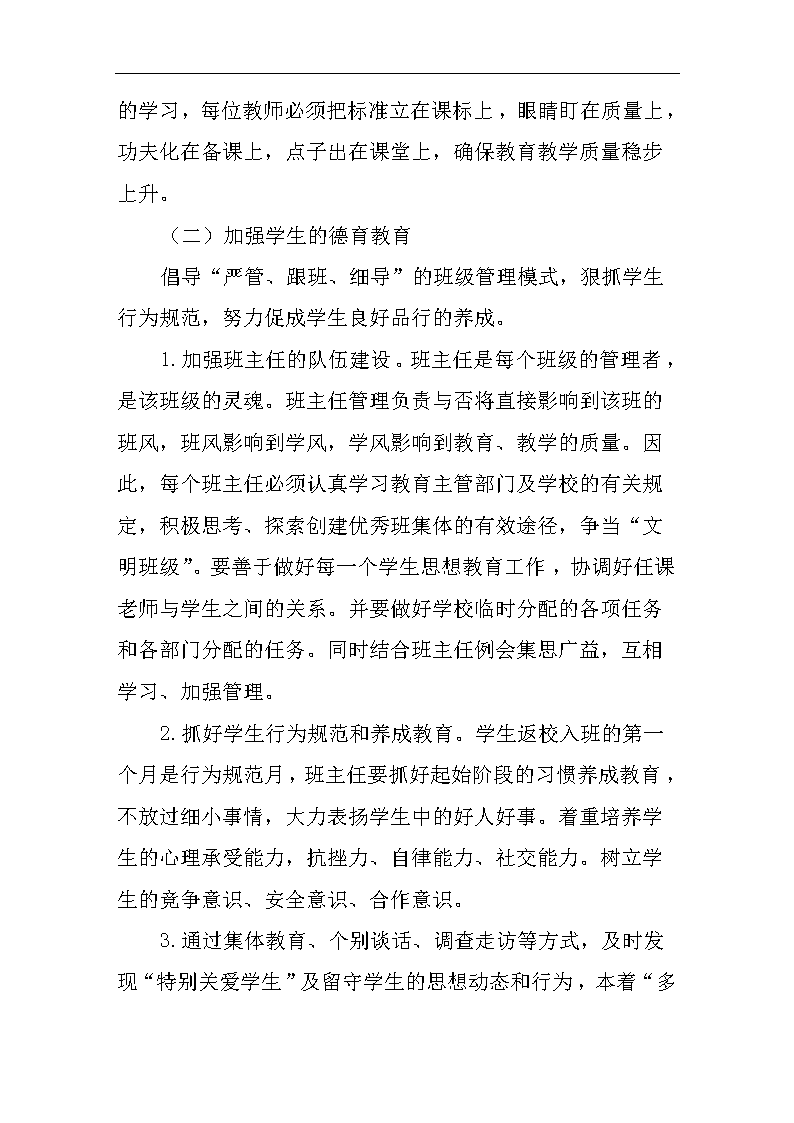 的学习，每位教师必须把标准立在课标上，眼睛盯在质量上，功夫化在备课上，点子出在课堂上，确保教育教学质量稳步上升。

（二）加强学生的德育教育

倡导“严管、跟班、细导”的班级管理模式，狠抓学生行为规范，努力促成学生良好品行的养成。

1.加强班主任的队伍建设。班主任是每个班级的管理者，是该班级的灵魂。班主任管理负责与否将直接影响到该班的班风，班风影响到学风，学风影响到教育、教学的质量。因此，每个班主任必须认真学习教育主管部门及学校的有关规定，积极思考、探索创建优秀班集体的有效途径，争当“文明班级”。要善于做好每一个学生思想教育工作，协调好任课老师与学生之间的关系。并要做好学校临时分配的各项任务和各部门分配的任务。同时结合班主任例会集思广益，互相学习、加强管理。

2.抓好学生行为规范和养成教育。学生返校入班的第一个月是行为规范月，班主任要抓好起始阶段的习惯养成教育，不放过细小事情，大力表扬学生中的好人好事。着重培养学生的心理承受能力，抗挫力、自律能力、社交能力。树立学生的竞争意识、安全意识、合作意识。

3.通过集体教育、个别谈话、调查走访等方式，及时发现“特别关爱学生”及留守学生的思想动态和行为，本着“多